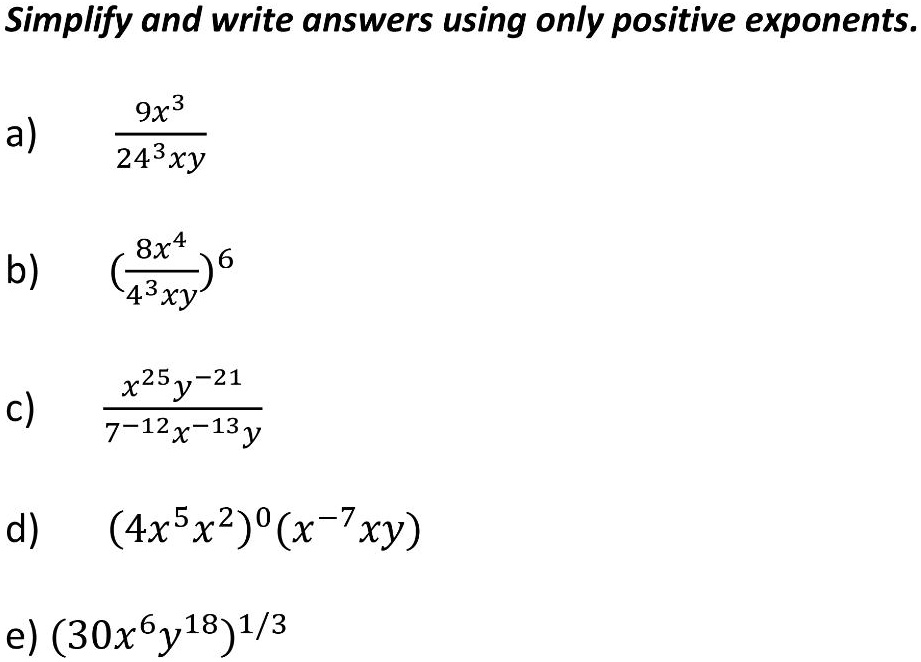 Simplify and write answers using only positive exponents.

a) $\frac{9x^3}{24^3xy}$

b) $(\frac{8x^4}{4^3xy})^6$

c) $\frac{x^{25}y^{-21}}{7^{-12}x^{-13}y}$

d) $(4x^5x^2)^0(x^{-7}xy)$

e) $(30x^6y^{18})^{1/3}$